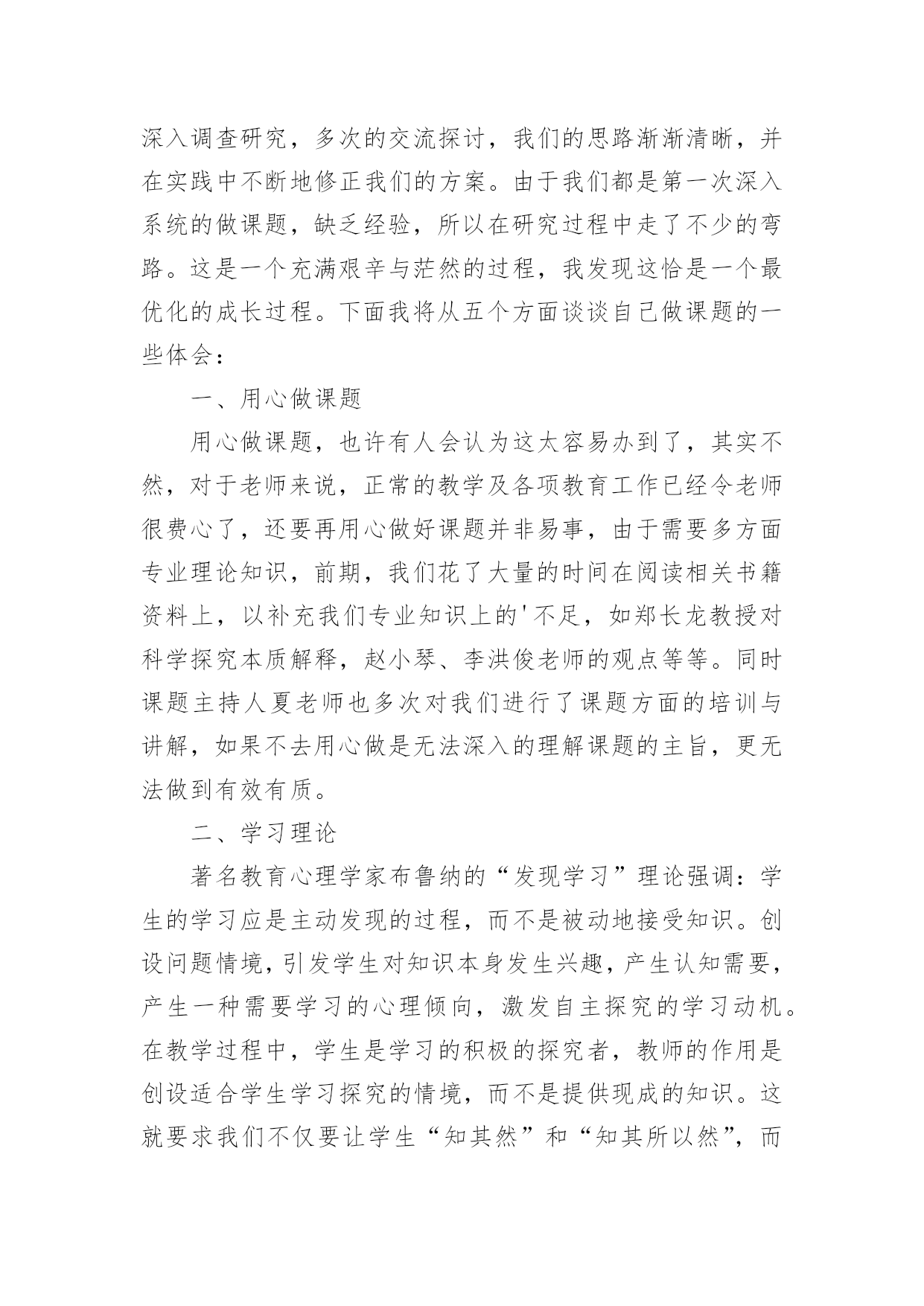 深入调查研究，多次的交流探讨，我们的思路渐渐清晰，并在实践中不断地修正我们的方案。由于我们都是第一次深入系统的做课题，缺乏经验，所以在研究过程中走了不少的弯路。这是一个充满艰辛与茫然的过程，我发现这恰是一个最优化的成长过程。下面我将从五个方面谈谈自己做课题的一些体会：

一、用心做课题

用心做课题，也许有人会认为这太容易办到了，其实不然，对于老师来说，正常的教学及各项教育工作已经令老师很费心了，还要再用心做好课题并非易事，由于需要多方面专业理论知识，前期，我们花了大量的时间在阅读相关书籍资料上，以补充我们专业知识上的'不足，如郑长龙教授对科学探究本质解释，赵小琴、李洪俊老师的观点等等。同时课题主持人夏老师也多次对我们进行了课题方面的培训与讲解，如果不去用心做是无法深入的理解课题的主旨，更无法做到有效有质。

二、学习理论

著名教育心理学家布鲁纳的“发现学习”理论强调：学生的学习应是主动发现的过程，而不是被动地接受知识。创设问题情境，引发学生对知识本身发生兴趣，产生认知需要，产生一种需要学习的心理倾向，激发自主探究的学习动机。在教学过程中，学生是学习的积极的探究者，教师的作用是创设适合学生学习探究的情境，而不是提供现成的知识。这就要求我们不仅要让学生“知其然”和“知其所以然”，而